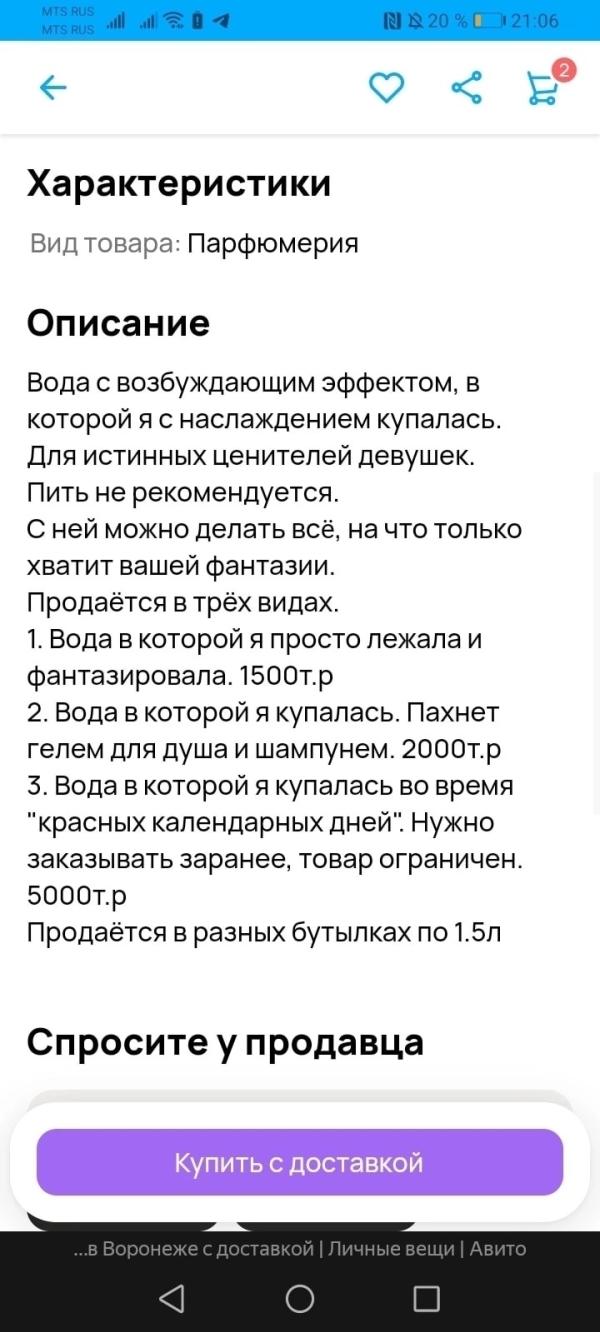 MTS RUS
MTS RUS
20 % 21:06

2

Характеристики

Вид товара: Парфюмерия

Описание

Вода с возбуждающим эффектом, в которой я с наслаждением купалась.
Для истинных ценителей девушек.
Пить не рекомендуется.
С ней можно делать всё, на что только хватит вашей фантазии.
Продаётся в трёх видах.
1. Вода в которой я просто лежала и фантазировала. 1500т.р
2. Вода в которой я купалась. Пахнет гелем для душа и шампунем. 2000т.р
3. Вода в которой я купалась во время "красных календарных дней". Нужно заказывать заранее, товар ограничен. 5000т.р
Продаётся в разных бутылках по 1.5л

Спросите у продавца

Купить с доставкой

...в Воронеже с доставкой | Личные вещи | Авито